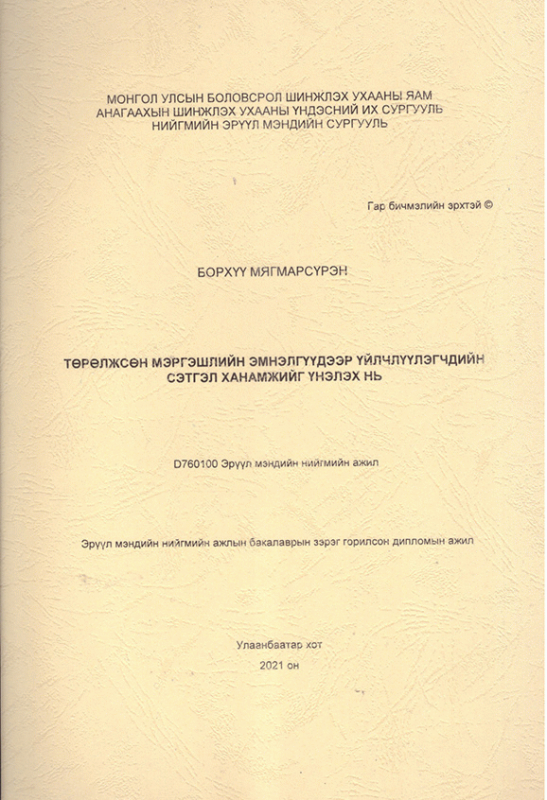 МОНГОЛ УЛСЫН БОЛОВСРОЛ ШИНЖЛЭХ УХААНЫ ЯАМ
АНАГААХЫН ШИНЖЛЭХ УХААНЫ ҮНДЭСНИЙ ИХ СУРГУУЛЬ
НИЙГМИЙН ЭРҮҮЛ МЭНДИЙН СУРГУУЛЬ

Гар бичмэлийн эрхтэй ©

БОРХҮҮ МЯГМАРСҮРЭН

ТӨРӨЛЖСӨН МЭРГЭШЛИЙН ЭМНЭЛГҮҮДЭЭР ҮЙЛЧЛҮҮЛЭГЧДИЙН СЭТГЭЛ ХАНАМЖИЙГ ҮНЭЛЭХ НЬ

D760100 Эрүүл мэндийн нийгмийн ажил

Эрүүл мэндийн нийгмийн ажлын бакалаврын зэрэг горилсон дипломын ажил

Улаанбаатар хот
2021 он